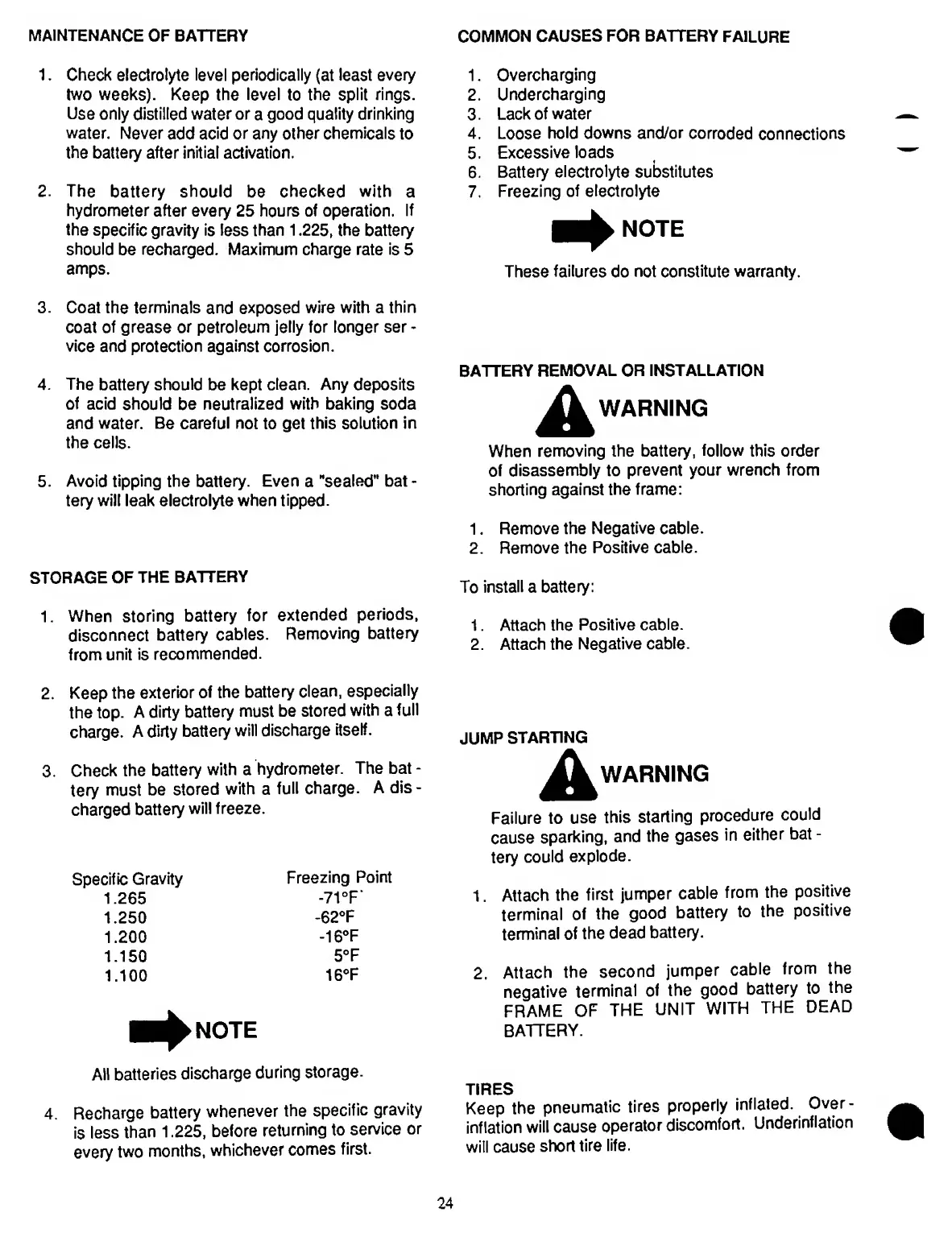 MAINTENANCE OF BATTERY

1. Check electrolyte level periodically (at least every two weeks). Keep the level to the split rings. Use only distilled water or a good quality drinking water. Never add acid or any other chemicals to the battery after initial activation.

2. The battery should be checked with a hydrometer after every 25 hours of operation. If the specific gravity is less than 1.225, the battery should be recharged. Maximum charge rate is 5 amps.

3. Coat the terminals and exposed wire with a thin coat of grease or petroleum jelly for longer service and protection against corrosion.

4. The battery should be kept clean. Any deposits of acid should be neutralized with baking soda and water. Be careful not to get this solution in the cells.

5. Avoid tipping the battery. Even a "sealed" battery will leak electrolyte when tipped.

STORAGE OF THE BATTERY

1. When storing battery for extended periods, disconnect battery cables. Removing battery from unit is recommended.

2. Keep the exterior of the battery clean, especially the top. A dirty battery must be stored with a full charge. A dirty battery will discharge itself.

3. Check the battery with a hydrometer. The battery must be stored with a full charge. A discharged battery will freeze.

| Specific Gravity | Freezing Point |
|---|---|
| 1.265 | -71°F |
| 1.250 | -62°F |
| 1.200 | -16°F |
| 1.150 | 5°F |
| 1.100 | 16°F |

NOTE

All batteries discharge during storage.

4. Recharge battery whenever the specific gravity is less than 1.225, before returning to service or every two months, whichever comes first.

COMMON CAUSES FOR BATTERY FAILURE

1. Overcharging
2. Undercharging
3. Lack of water
4. Loose hold downs and/or corroded connections
5. Excessive loads
6. Battery electrolyte substitutes
7. Freezing of electrolyte

NOTE

These failures do not constitute warranty.

BATTERY REMOVAL OR INSTALLATION

WARNING

When removing the battery, follow this order of disassembly to prevent your wrench from shorting against the frame:

1. Remove the Negative cable.
2. Remove the Positive cable.

To install a battery:

1. Attach the Positive cable.
2. Attach the Negative cable.

JUMP STARTING

WARNING

Failure to use this starting procedure could cause sparking, and the gases in either battery could explode.

1. Attach the first jumper cable from the positive terminal of the good battery to the positive terminal of the dead battery.

2. Attach the second jumper cable from the negative terminal of the good battery to the FRAME OF THE UNIT WITH THE DEAD BATTERY.

TIRES
Keep the pneumatic tires properly inflated. Overinflation will cause operator discomfort. Underinflation will cause short tire life.

24